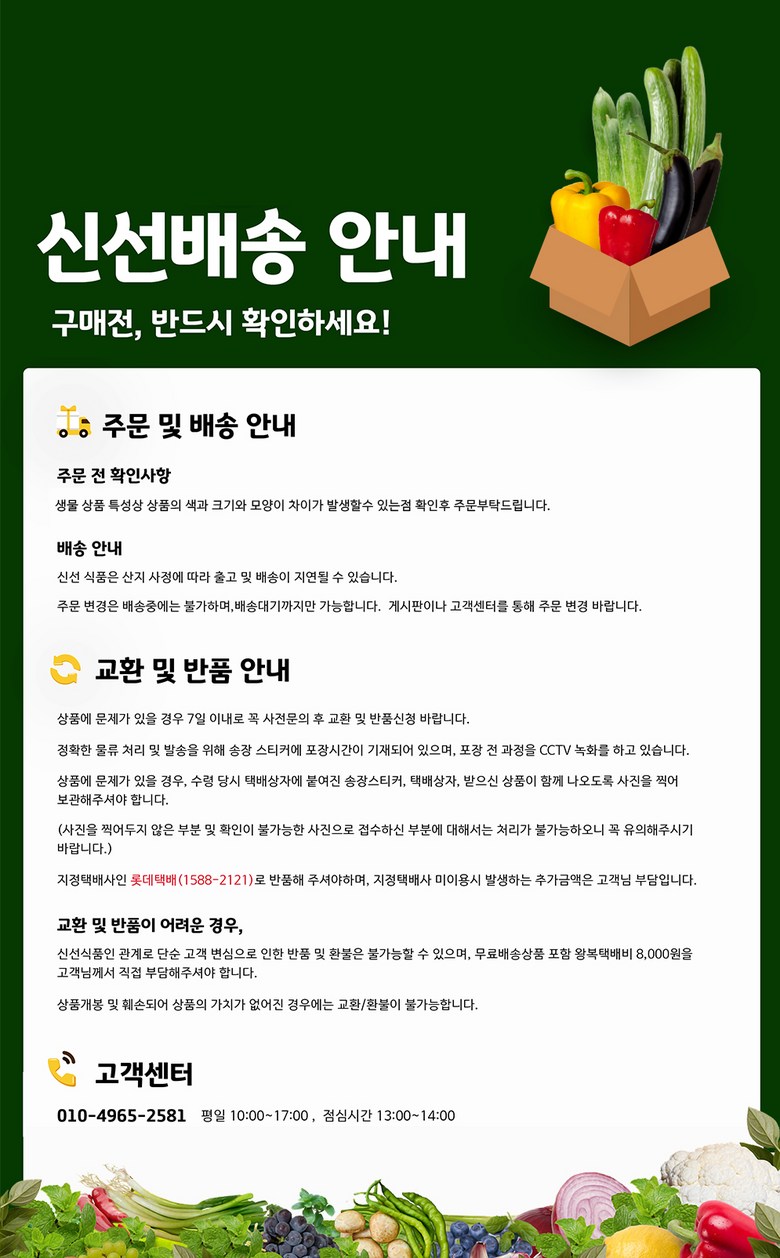 신선배송 안내

구매전, 반드시 확인하세요!

주문 및 배송 안내

주문 전 확인사항

생물 상품 특성상 상품의 색과 크기와 모양이 차이가 발생할수 있는점 확인후 주문부탁드립니다.

배송 안내

신선 식품은 산지 사정에 따라 출고 및 배송이 지연될 수 있습니다.

주문 변경은 배송중에는 불가하며,배송대기까지만 가능합니다. 게시판이나 고객센터를 통해 주문 변경 바랍니다.

교환 및 반품 안내

상품에 문제가 있을 경우 7일 이내로 꼭 사전문의 후 교환 및 반품신청 바랍니다.

정확한 물류 처리 및 발송을 위해 송장 스티커에 포장시간이 기재되어 있으며, 포장 전 과정을 CCTV 녹화를 하고 있습니다.

상품에 문제가 있을 경우, 수령 당시 택배상자에 붙여진 송장스티커, 택배상자, 받으신 상품이 함께 나오도록 사진을 찍어 보관해주셔야 합니다.

(사진을 찍어두지 않은 부분 및 확인이 불가능한 사진으로 접수하신 부분에 대해서는 처리가 불가능하오니 꼭 유의해주시기 바랍니다.)

지정택배사인 롯데택배(1588-2121)로 반품해 주셔야하며, 지정택배사 미이용시 발생하는 추가금액은 고객님 부담입니다.

교환 및 반품이 어려운 경우,

신선식품인 관계로 단순 고객 변심으로 인한 반품 및 환불은 불가능할 수 있으며, 무료배송상품 포함 왕복택배비 8,000원을 고객님께서 직접 부담해주셔야 합니다.

상품개봉 및 훼손되어 상품의 가치가 없어진 경우에는 교환/환불이 불가능합니다.

고객센터

010-4965-2581 평일 10:00~17:00 , 점심시간 13:00~14:00